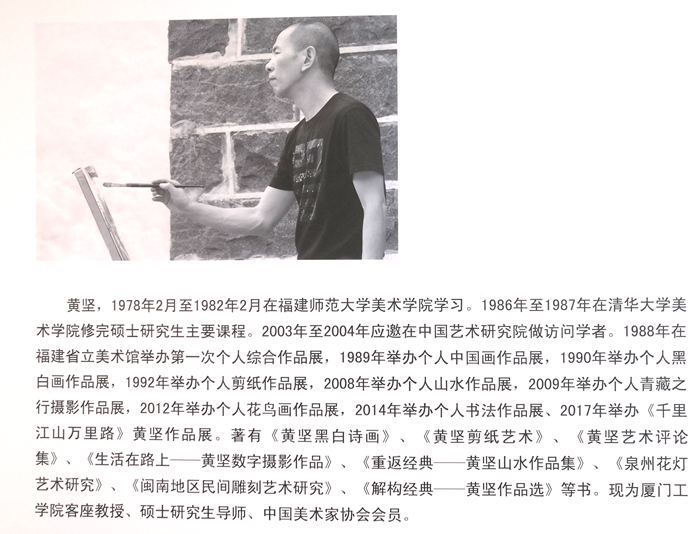 黄坚，1978年2月至1982年2月在福建师范大学美术学院学习。1986年至1987年在清华大学美术学院修完硕士研究生主要课程。2003年至2004年应邀在中国艺术研究院做访问学者。1988年在福建省立美术馆举办第一次个人综合作品展，1989年举办个人中国画作品展，1990年举办个人黑白画作品展，1992年举办个人剪纸作品展，2008年举办个人山水作品展，2009年举办个人青藏之行摄影作品展，2012年举办个人花鸟画作品展，2014年举办个人书法作品展、2017年举办《千里江山万里路》黄坚作品展。著有《黄坚黑白诗画》、《黄坚剪纸艺术》、《黄坚艺术评论集》、《生活在路上——黄坚数字摄影作品》、《重返经典——黄坚山水作品集》、《泉州花灯艺术研究》、《闽南地区民间雕刻艺术研究》、《解构经典——黄坚作品选》等书。现为厦门工学院客座教授、硕士研究生导师、中国美术家协会会员。